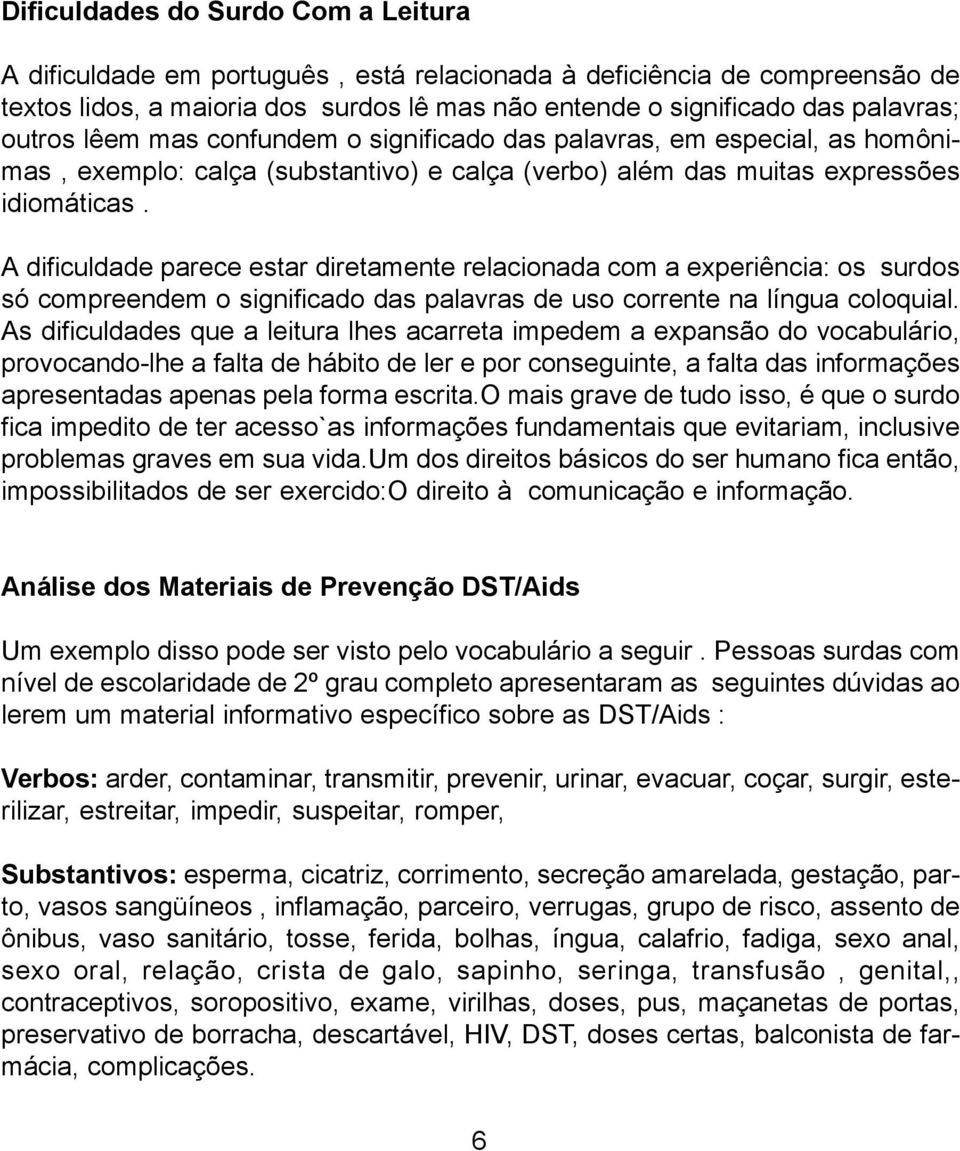 Dificuldades do Surdo Com a Leitura

A dificuldade em português , está relacionada à deficiência de compreensão de textos lidos, a maioria dos surdos lê mas não entende o significado das palavras; outros lêem mas confundem o significado das palavras, em especial, as homônimas , exemplo: calça (substantivo) e calça (verbo) além das muitas expressões idiomáticas .

A dificuldade parece estar diretamente relacionada com a experiência: os surdos só compreendem o significado das palavras de uso corrente na língua coloquial. As dificuldades que a leitura lhes acarreta impedem a expansão do vocabulário, provocando-lhe a falta de hábito de ler e por conseguinte, a falta das informações apresentadas apenas pela forma escrita.O mais grave de tudo isso, é que o surdo fica impedito de ter acesso`as informações fundamentais que evitariam, inclusive problemas graves em sua vida.Um dos direitos básicos do ser humano fica então, impossibilitados de ser exercido:O direito à comunicação e informação.

Análise dos Materiais de Prevenção DST/Aids

Um exemplo disso pode ser visto pelo vocabulário a seguir . Pessoas surdas com nível de escolaridade de 2º grau completo apresentaram as seguintes dúvidas ao lerem um material informativo específico sobre as DST/Aids :

Verbos: arder, contaminar, transmitir, prevenir, urinar, evacuar, coçar, surgir, esterilizar, estreitar, impedir, suspeitar, romper,

Substantivos: esperma, cicatriz, corrimento, secreção amarelada, gestação, parto, vasos sangüíneos , inflamação, parceiro, verrugas, grupo de risco, assento de ônibus, vaso sanitário, tosse, ferida, bolhas, íngua, calafrio, fadiga, sexo anal, sexo oral, relação, crista de galo, sapinho, seringa, transfusão , genital,, contraceptivos, soropositivo, exame, virilhas, doses, pus, maçanetas de portas, preservativo de borracha, descartável, HIV, DST, doses certas, balconista de farmácia, complicações.

6